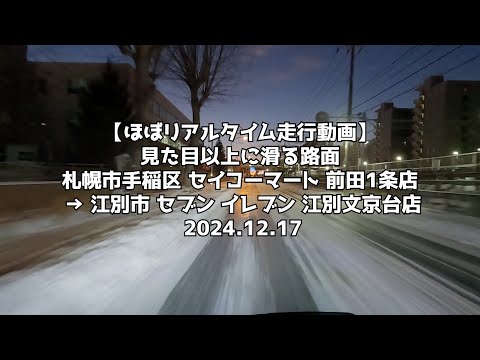 【ほぼリアルタイム走行動画】
見た目以上に滑る路面
札幌市手稲区 セイコーマート 前田1条店
→ 江別市 セブン イレブン 江別文京台店
2024.12.17